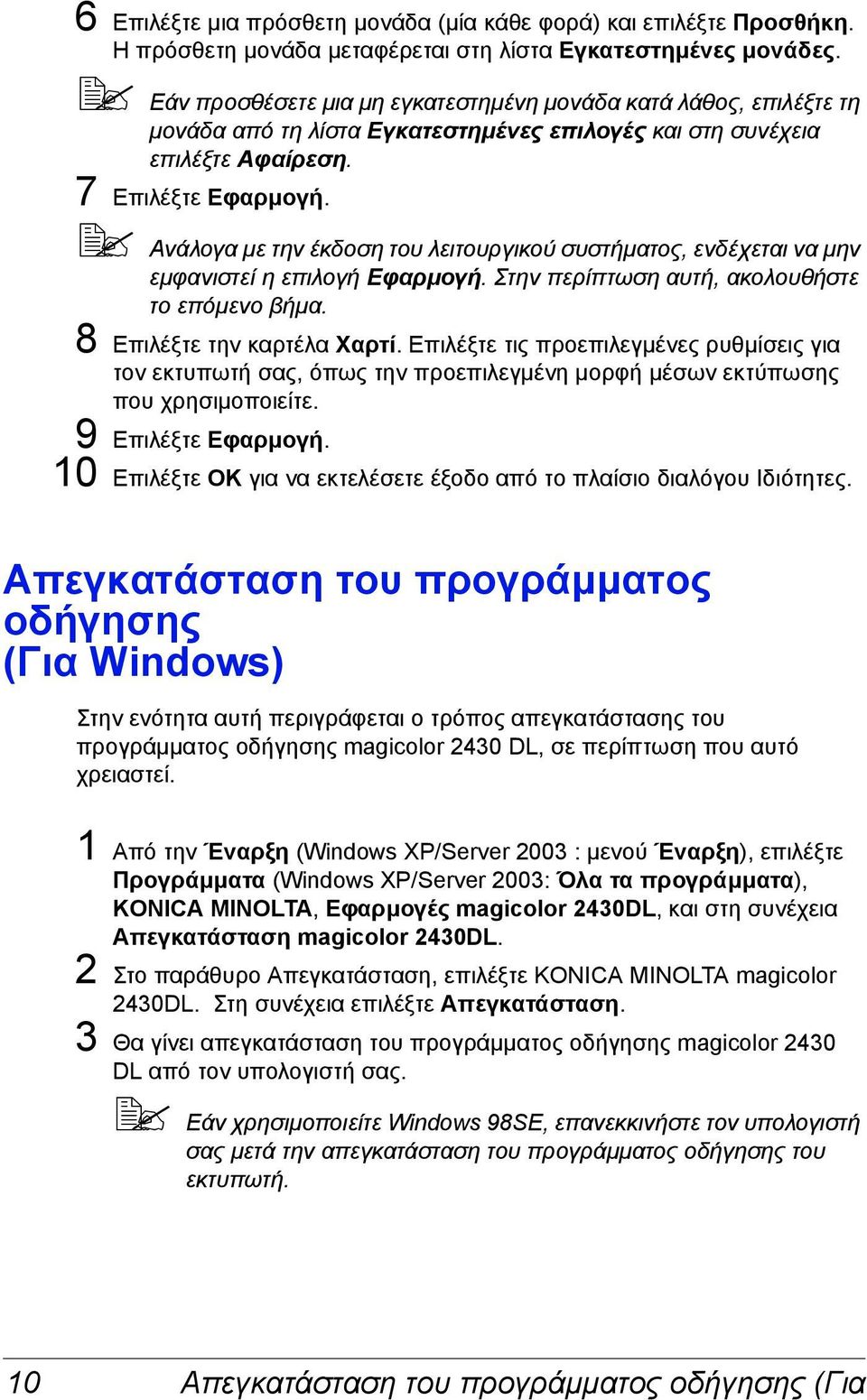 6 Επιλέξτε μια πρόσθετη μονάδα (μία κάθε φορά) και επιλέξτε Προσθήκη. Η πρόσθετη μονάδα μεταφέρεται στη λίστα Εγκατεστημένες μονάδες.

Εάν προσθέσετε μια μη εγκατεστημένη μονάδα κατά λάθος, επιλέξτε τη μονάδα από τη λίστα Εγκατεστημένες επιλογές και στη συνέχεια επιλέξτε Αφαίρεση.

7 Επιλέξτε Εφαρμογή.

Ανάλογα με την έκδοση του λειτουργικού συστήματος, ενδέχεται να μην εμφανιστεί η επιλογή Εφαρμογή. Στην περίπτωση αυτή, ακολουθήστε το επόμενο βήμα.

8 Επιλέξτε την καρτέλα Χαρτί. Επιλέξτε τις προεπιλεγμένες ρυθμίσεις για τον εκτυπωτή σας, όπως την προεπιλεγμένη μορφή μέσων εκτύπωσης που χρησιμοποιείτε.

9 Επιλέξτε Εφαρμογή.

10 Επιλέξτε OK για να εκτελέσετε έξοδο από το πλαίσιο διαλόγου Ιδιότητες.

Απεγκατάσταση του προγράμματος οδήγησης (Για Windows)

Στην ενότητα αυτή περιγράφεται ο τρόπος απεγκατάστασης του προγράμματος οδήγησης magicolor 2430 DL, σε περίπτωση που αυτό χρειαστεί.

1 Από την Έναρξη (Windows XP/Server 2003 : μενού Έναρξη), επιλέξτε Προγράμματα (Windows XP/Server 2003: Όλα τα προγράμματα), KONICA MINOLTA, Εφαρμογές magicolor 2430DL, και στη συνέχεια Απεγκατάσταση magicolor 2430DL.

2 Στο παράθυρο Απεγκατάσταση, επιλέξτε KONICA MINOLTA magicolor 2430DL. Στη συνέχεια επιλέξτε Απεγκατάσταση.

3 Θα γίνει απεγκατάσταση του προγράμματος οδήγησης magicolor 2430 DL από τον υπολογιστή σας.

Εάν χρησιμοποιείτε Windows 98SE, επανεκκινήστε τον υπολογιστή σας μετά την απεγκατάσταση του προγράμματος οδήγησης του εκτυπωτή.

10 Απεγκατάσταση του προγράμματος οδήγησης (Για